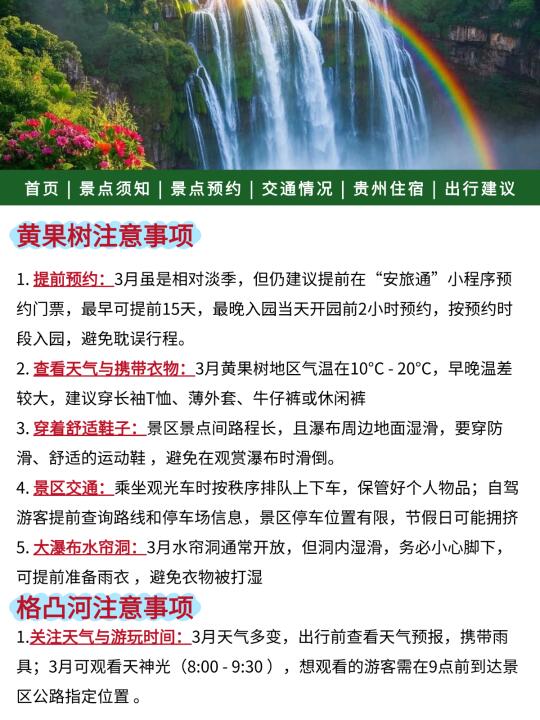 首页 | 景点须知 | 景点预约 | 交通情况 | 贵州住宿 | 出行建议

黄果树注意事项

1. 提前预约：3月虽是相对淡季，但仍建议提前在“安旅通”小程序预约门票，最早可提前15天，最晚入园当天开园前2小时预约，按预约时段入园，避免耽误行程。

2. 查看天气与携带衣物：3月黄果树地区气温在10°C - 20°C，早晚温差较大，建议穿长袖T恤、薄外套、牛仔裤或休闲裤

3. 穿着舒适鞋子：景区景点间路程长，且瀑布周边地面湿滑，要穿防滑、舒适的运动鞋，避免在观赏瀑布时滑倒。

4. 景区交通：乘坐观光车时按秩序排队上下车，保管好个人物品；自驾游客提前查询路线和停车场信息，景区停车位置有限，节假日可能拥挤

5. 大瀑布水帘洞：3月水帘洞通常开放，但洞内湿滑，务必小心脚下，可提前准备雨衣，避免衣物被打湿

格凸河注意事项

1.关注天气与游玩时间：3月天气多变，出行前查看天气预报，携带雨具；3月可观看天神光（8:00 - 9:30），想观看的游客需在9点前到达景区公路指定位置。